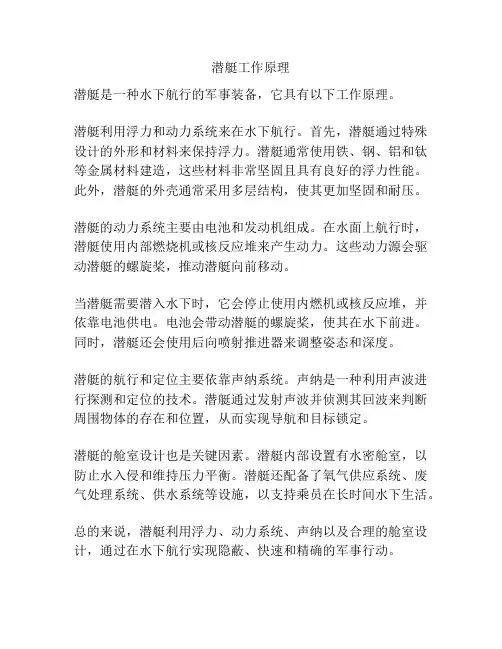 潜艇工作原理

潜艇是一种水下航行的军事装备，它具有以下工作原理。

潜艇利用浮力和动力系统来在水下航行。首先，潜艇通过特殊设计的外形和材料来保持浮力。潜艇通常使用铁、钢、铝和钛等金属材料建造，这些材料非常坚固且具有良好的浮力性能。此外，潜艇的外壳通常采用多层结构，使其更加坚固和耐压。

潜艇的动力系统主要由电池和发动机组成。在水面上航行时，潜艇使用内部燃烧机或核反应堆来产生动力。这些动力源会驱动潜艇的螺旋桨，推动潜艇向前移动。

当潜艇需要潜入水下时，它会停止使用内燃机或核反应堆，并依靠电池供电。电池会带动潜艇的螺旋桨，使其在水下前进。同时，潜艇还会使用后向喷射推进器来调整姿态和深度。

潜艇的航行和定位主要依靠声纳系统。声纳是一种利用声波进行探测和定位的技术。潜艇通过发射声波并侦测其回波来判断周围物体的存在和位置，从而实现导航和目标锁定。

潜艇的舱室设计也是关键因素。潜艇内部设置有水密舱室，以防止水入侵和维持压力平衡。潜艇还配备了氧气供应系统、废气处理系统、供水系统等设施，以支持乘员在长时间水下生活。

总的来说，潜艇利用浮力、动力系统、声纳以及合理的舱室设计，通过在水下航行实现隐蔽、快速和精确的军事行动。